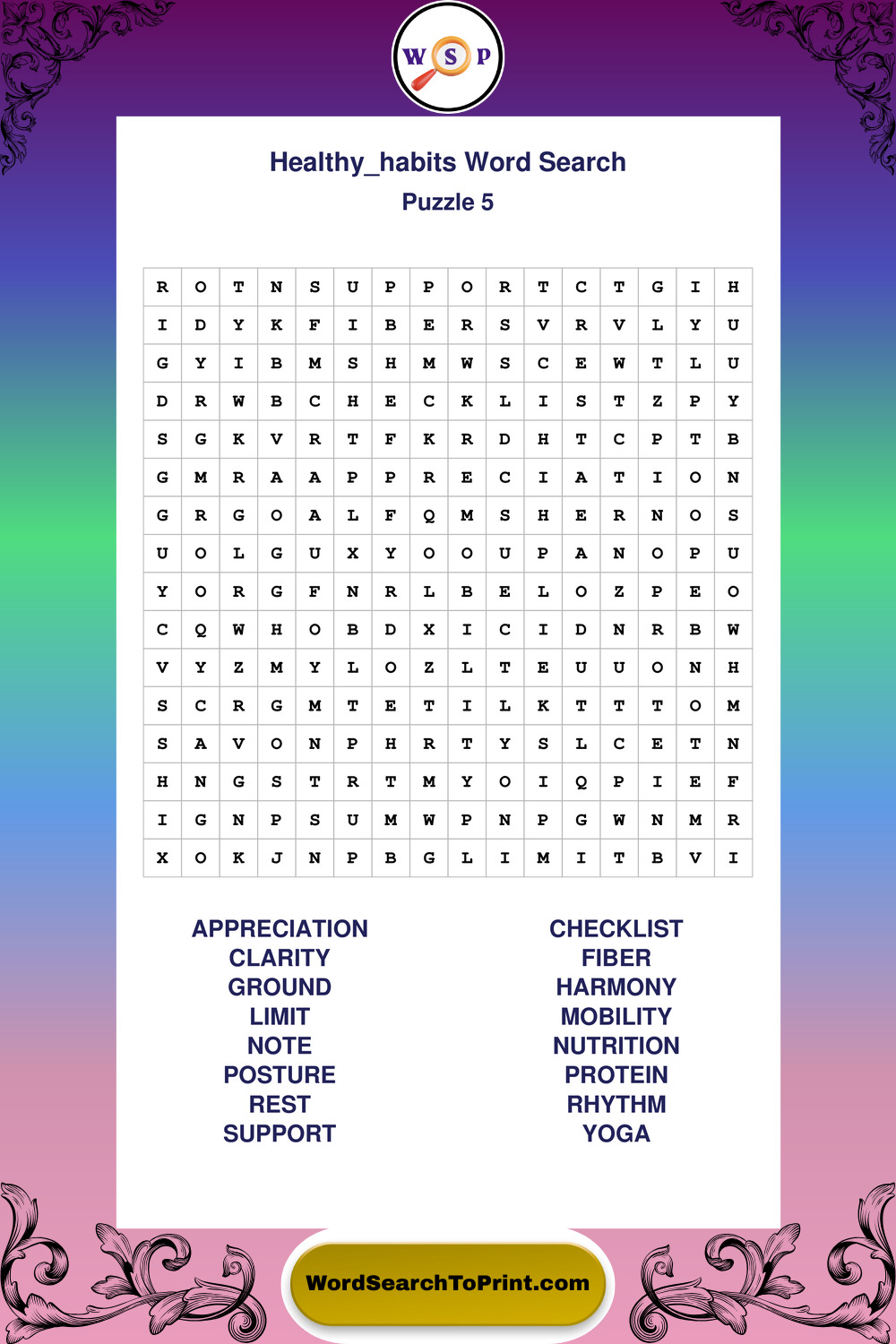 W S P

Healthy_habits Word Search
Puzzle 5

| R | O | T | N | S | U | P | P | O | R | T | C | T | G | I | H |
|---|---|---|---|---|---|---|---|---|---|---|---|---|---|---|---|
| I | D | Y | K | F | I | B | E | R | S | V | R | V | L | Y | U |
| G | Y | I | B | M | S | H | M | W | S | C | E | W | T | L | U |
| D | R | W | B | C | H | E | C | K | L | I | S | T | Z | P | Y |
| S | G | K | V | R | T | F | K | R | D | H | T | C | P | T | B |
| G | M | R | A | A | P | P | R | E | C | I | A | T | I | O | N |
| G | R | G | O | A | L | F | Q | M | S | H | E | R | N | O | S |
| U | O | L | G | U | X | Y | O | O | U | P | A | N | O | P | U |
| Y | O | R | G | F | N | R | L | B | E | L | O | Z | P | E | O |
| C | Q | W | H | O | B | D | X | I | C | I | D | N | R | B | W |
| V | Y | Z | M | Y | L | O | Z | L | T | E | U | U | O | N | H |
| S | C | R | G | M | T | E | T | I | L | K | T | T | T | O | M |
| S | A | V | O | N | P | H | R | T | Y | S | L | C | E | T | N |
| H | N | G | S | T | R | T | M | Y | O | I | Q | P | I | E | F |
| I | G | N | P | S | U | M | W | P | N | P | G | W | N | M | R |
| X | O | K | J | N | P | B | G | L | I | M | I | T | B | V | I |

APPRECIATION
CLARITY
GROUND
LIMIT
NOTE
POSTURE
REST
SUPPORT

CHECKLIST
FIBER
HARMONY
MOBILITY
NUTRITION
PROTEIN
RHYTHM
YOGA

WordSearchToPrint.com